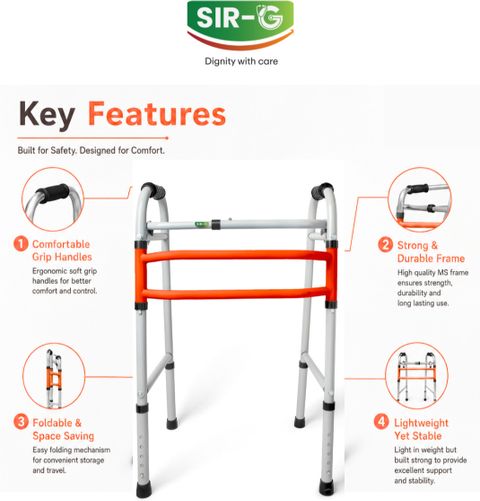 SIR-G

Dignity with care

Key Features

Built for Safety. Designed for Comfort.

1 Comfortable Grip Handles

Ergonomic soft grip handles for better comfort and control.

3 Foldable & Space Saving

Easy folding mechanism for convenient storage and travel.

2 Strong & Durable Frame

High quality MS frame ensures strength, durability and long lasting use.

4 Lightweight Yet Stable

Light in weight but built strong to provide excellent support and stability.